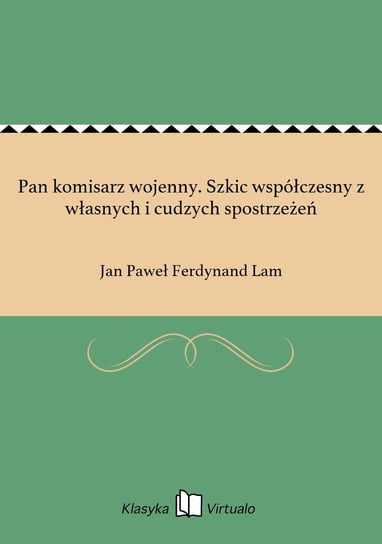 Pan komisarz wojenny. Szkic współczesny z własnych i cudzych spostrzeżeń

Jan Paweł Ferdynand Lam

Klasyka Virtualo